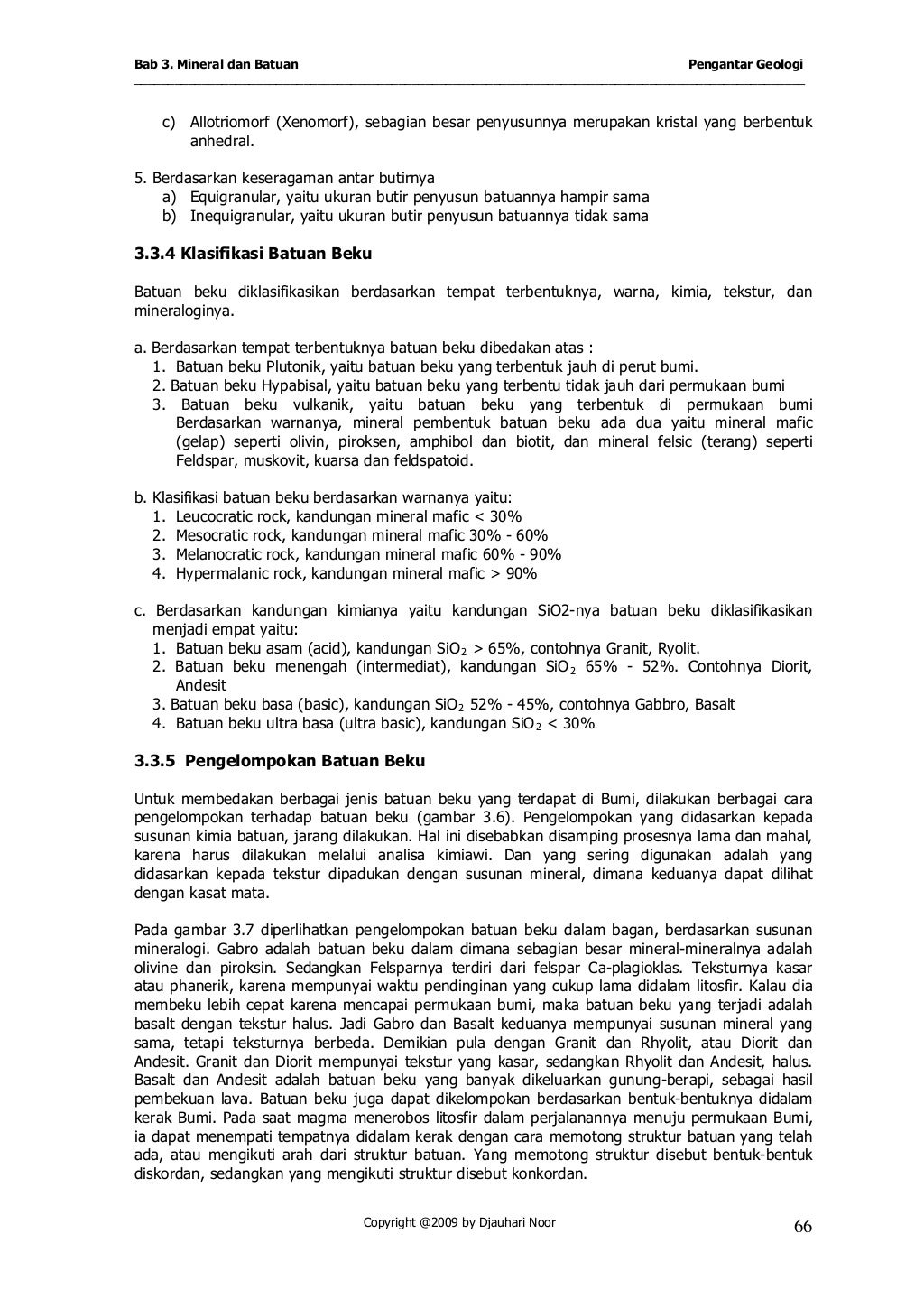 Bab 3. Mineral dan Batuan

Pengantar Geologi

c) Allotriomorf (Xenomorf), sebagian besar penyusunnya merupakan kristal yang berbentuk anhedral.

5. Berdasarkan keseragaman antar butirnya
a) Equigranular, yaitu ukuran butir penyusun batuannya hampir sama
b) Inequigranular, yaitu ukuran butir penyusun batuannya tidak sama

3.3.4 Klasifikasi Batuan Beku

Batuan beku diklasifikasikan berdasarkan tempat terbentuknya, warna, kimia, tekstur, dan mineraloginya.

a. Berdasarkan tempat terbentuknya batuan beku dibedakan atas :
1. Batuan beku Plutonik, yaitu batuan beku yang terbentuk jauh di perut bumi.
2. Batuan beku Hypabisal, yaitu batuan beku yang terbentu tidak jauh dari permukaan bumi
3. Batuan beku vulkanik, yaitu batuan beku yang terbentuk di permukaan bumi Berdasarkan warnanya, mineral pembentuk batuan beku ada dua yaitu mineral mafic (gelap) seperti olivin, piroksen, amphibol dan biotit, dan mineral felsic (terang) seperti Feldspar, muskovit, kuarsa dan feldspatoid.

b. Klasifikasi batuan beku berdasarkan warnanya yaitu:
1. Leucocratic rock, kandungan mineral mafic < 30%
2. Mesocratic rock, kandungan mineral mafic 30% - 60%
3. Melanocratic rock, kandungan mineral mafic 60% - 90%
4. Hypermalanic rock, kandungan mineral mafic > 90%

c. Berdasarkan kandungan kimianya yaitu kandungan SiO2-nya batuan beku diklasifikasikan menjadi empat yaitu:
1. Batuan beku asam (acid), kandungan $SiO_2$ > 65%, contohnya Granit, Ryolit.
2. Batuan beku menengah (intermediat), kandungan $SiO_2$ 65% - 52%. Contohnya Diorit, Andesit
3. Batuan beku basa (basic), kandungan $SiO_2$ 52% - 45%, contohnya Gabbro, Basalt
4. Batuan beku ultra basa (ultra basic), kandungan $SiO_2$ < 30%

3.3.5 Pengelompokan Batuan Beku

Untuk membedakan berbagai jenis batuan beku yang terdapat di Bumi, dilakukan berbagai cara pengelompokan terhadap batuan beku (gambar 3.6). Pengelompokan yang didasarkan kepada susunan kimia batuan, jarang dilakukan. Hal ini disebabkan disamping prosesnya lama dan mahal, karena harus dilakukan melalui analisa kimiawi. Dan yang sering digunakan adalah yang didasarkan kepada tekstur dipadukan dengan susunan mineral, dimana keduanya dapat dilihat dengan kasat mata.

Pada gambar 3.7 diperlihatkan pengelompokan batuan beku dalam bagan, berdasarkan susunan mineralogi. Gabro adalah batuan beku dalam dimana sebagian besar mineral-mineralnya adalah olivine dan piroksin. Sedangkan Felsparnya terdiri dari felspar Ca-plagioklas. Teksturnya kasar atau phanerik, karena mempunyai waktu pendinginan yang cukup lama didalam litosfir. Kalau dia membeku lebih cepat karena mencapai permukaan bumi, maka batuan beku yang terjadi adalah basalt dengan tekstur halus. Jadi Gabro dan Basalt keduanya mempunyai susunan mineral yang sama, tetapi teksturnya berbeda. Demikian pula dengan Granit dan Rhyolit, atau Diorit dan Andesit. Granit dan Diorit mempunyai tekstur yang kasar, sedangkan Rhyolit dan Andesit, halus. Basalt dan Andesit adalah batuan beku yang banyak dikeluarkan gunung-berapi, sebagai hasil pembekuan lava. Batuan beku juga dapat dikelompokan berdasarkan bentuk-bentuknya didalam kerak Bumi. Pada saat magma menerobos litosfir dalam perjalanannya menuju permukaan Bumi, ia dapat menempati tempatnya didalam kerak dengan cara memotong struktur batuan yang telah ada, atau mengikuti arah dari struktur batuan. Yang memotong struktur disebut bentuk-bentuk diskordan, sedangkan yang mengikuti struktur disebut konkordan.

Copyright @2009 by Djauhari Noor

66